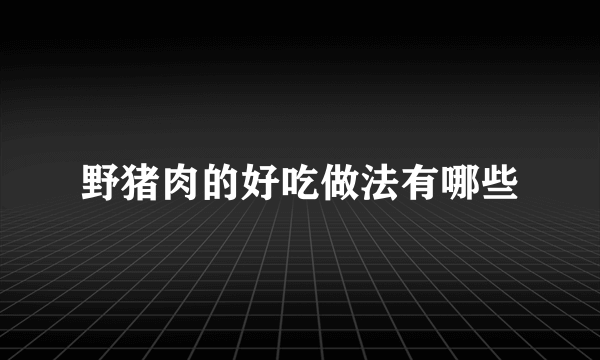 野猪肉的好吃做法有哪些